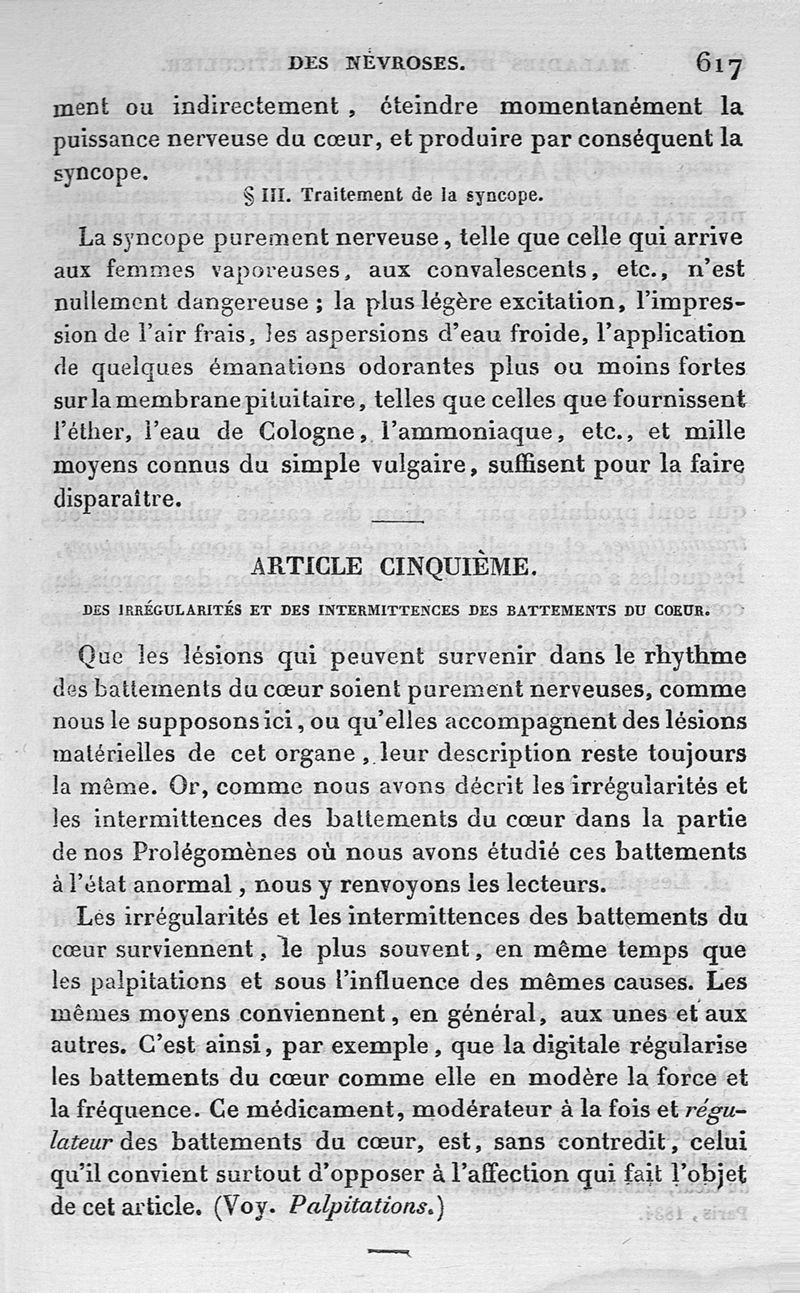 DES NÉVROSES. 617

ment ou indirectement, éteindre momentanément la puissance nerveuse du cœur, et produire par conséquent la syncope.

§ III. Traitement de la syncope.

La syncope purement nerveuse, telle que celle qui arrive aux femmes vaporeuses, aux convalescents, etc., n'est nullement dangereuse ; la plus légère excitation, l'impression de l'air frais, les aspersions d'eau froide, l'application de quelques émanations odorantes plus ou moins fortes sur la membrane pituitaire, telles que celles que fournissent l'éther, l'eau de Cologne, l'ammoniaque, etc., et mille moyens connus du simple vulgaire, suffisent pour la faire disparaître.

ARTICLE CINQUIÈME.

DES IRRÉGULARITÉS ET DES INTERMITTENCES DES BATTEMENTS DU COEUR.

Que les lésions qui peuvent survenir dans le rhythme des battements du cœur soient purement nerveuses, comme nous le supposons ici, ou qu'elles accompagnent des lésions matérielles de cet organe, leur description reste toujours la même. Or, comme nous avons décrit les irrégularités et les intermittences des battements du cœur dans la partie de nos Prolégomènes où nous avons étudié ces battements à l'état anormal, nous y renvoyons les lecteurs.

Les irrégularités et les intermittences des battements du cœur surviennent, le plus souvent, en même temps que les palpitations et sous l'influence des mêmes causes. Les mêmes moyens conviennent, en général, aux unes et aux autres. C'est ainsi, par exemple, que la digitale régularise les battements du cœur comme elle en modère la force et la fréquence. Ce médicament, modérateur à la fois et régulateur des battements du cœur, est, sans contredit, celui qu'il convient surtout d'opposer à l'affection qui fait l'objet de cet article. (Voy. Palpitations.)